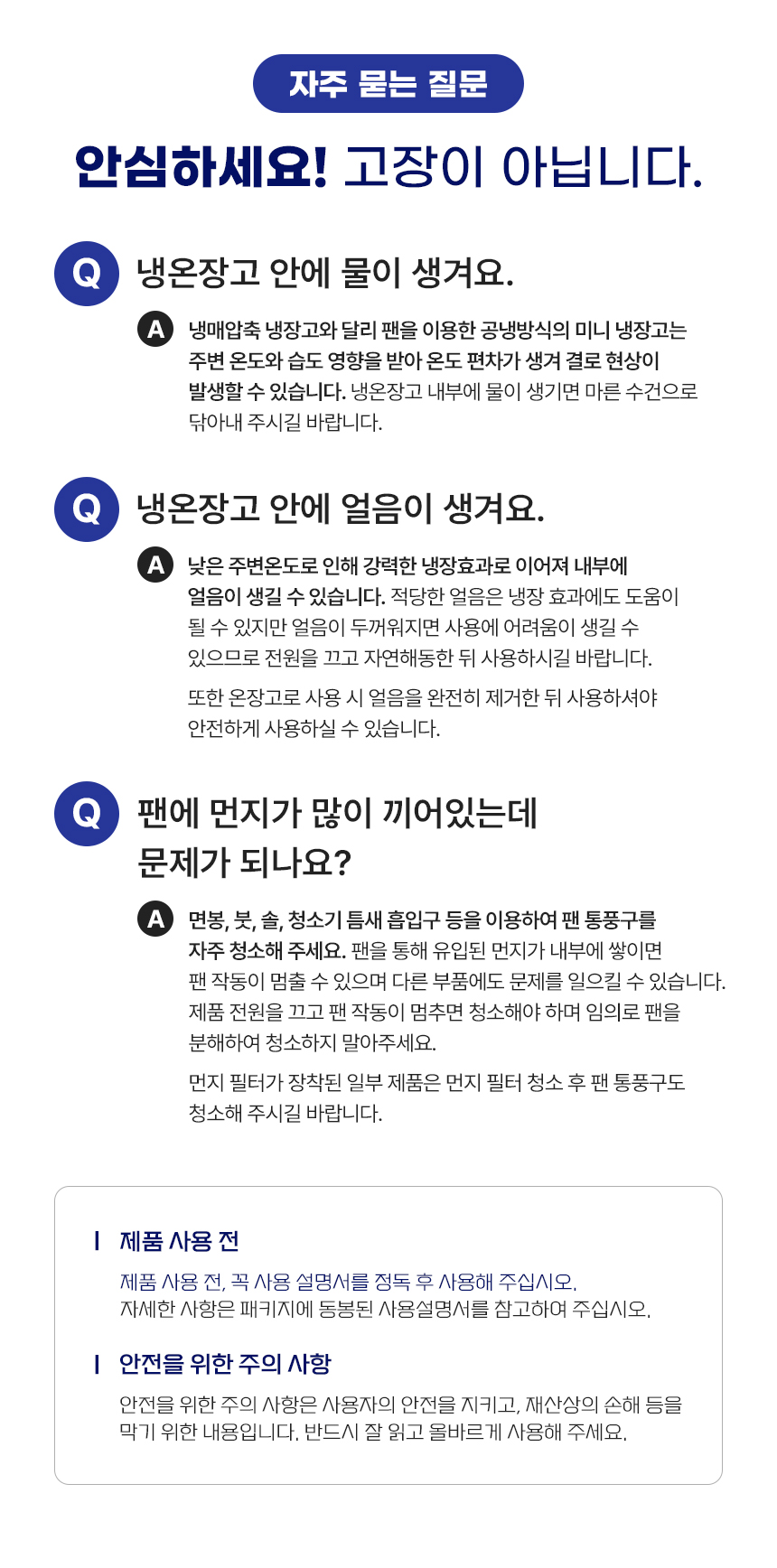 자주 묻는 질문

안심하세요! 고장이 아닙니다.

Q 냉온장고 안에 물이 생겨요.

A 냉매압축 냉장고와 달리 팬을 이용한 공냉방식의 미니 냉장고는 주변 온도와 습도 영향을 받아 온도 편차가 생겨 결로 현상이 발생할 수 있습니다. 냉온장고 내부에 물이 생기면 마른 수건으로 닦아내 주시길 바랍니다.

Q 냉온장고 안에 얼음이 생겨요.

A 낮은 주변온도로 인해 강력한 냉장효과로 이어져 내부에 얼음이 생길 수 있습니다. 적당한 얼음은 냉장 효과에도 도움이 될 수 있지만 얼음이 두꺼워지면 사용에 어려움이 생길 수 있으므로 전원을 끄고 자연해동한 뒤 사용하시길 바랍니다.

또한 온장고로 사용 시 얼음을 완전히 제거한 뒤 사용하셔야 안전하게 사용하실 수 있습니다.

Q 팬에 먼지가 많이 끼어있는데 문제가 되나요?

A 면봉, 붓, 솔, 청소기 틈새 흡입구 등을 이용하여 팬 통풍구를 자주 청소해 주세요. 팬을 통해 유입된 먼지가 내부에 쌓이면 팬 작동이 멈출 수 있으며 다른 부품에도 문제를 일으킬 수 있습니다. 제품 전원을 끄고 팬 작동이 멈추면 청소해야 하며 임의로 팬을 분해하여 청소하지 말아주세요.

먼지 필터가 장착된 일부 제품은 먼지 필터 청소 후 팬 통풍구도 청소해 주시길 바랍니다.

제품 사용 전

제품 사용 전, 꼭 사용 설명서를 정독 후 사용해 주십시오. 자세한 사항은 패키지에 동봉된 사용설명서를 참고하여 주십시오.

안전을 위한 주의 사항

안전을 위한 주의 사항은 사용자의 안전을 지키고, 재산상의 손해 등을 막기 위한 내용입니다. 반드시 잘 읽고 올바르게 사용해 주세요.